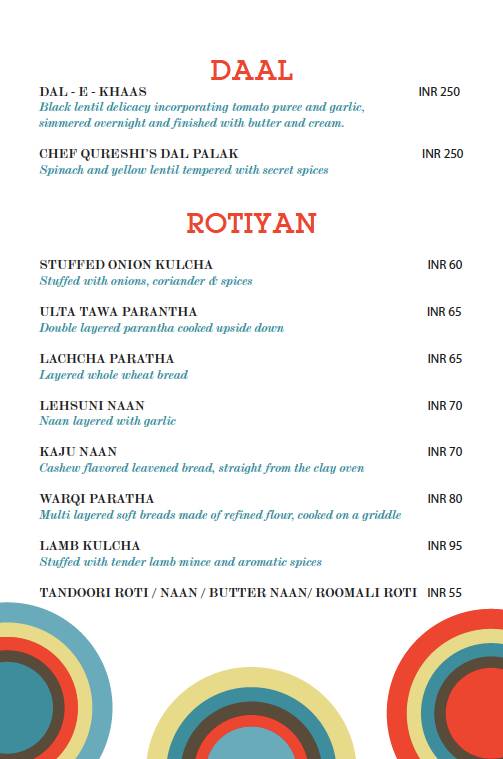 DAAL

DAL - E - KHAAS INR 250
Black lentil delicacy incorporating tomato puree and garlic, simmered overnight and finished with butter and cream.

CHEF QURESHI'S DAL PALAK INR 250
Spinach and yellow lentil tempered with secret spices

ROTIYAN

STUFFED ONION KULCHA INR 60
Stuffed with onions, coriander & spices

ULTA TAWA PARANTHA INR 65
Double layered parantha cooked upside down

LACHCHA PARATHA INR 65
Layered whole wheat bread

LEHSUNI NAAN INR 70
Naan layered with garlic

KAJU NAAN INR 70
Cashew flavored leavened bread, straight from the clay oven

WARQI PARATHA INR 80
Multi layered soft breads made of refined flour, cooked on a griddle

LAMB KULCHA INR 95
Stuffed with tender lamb mince and aromatic spices

TANDOORI ROTI / NAAN / BUTTER NAAN/ ROOMALI ROTI INR 55